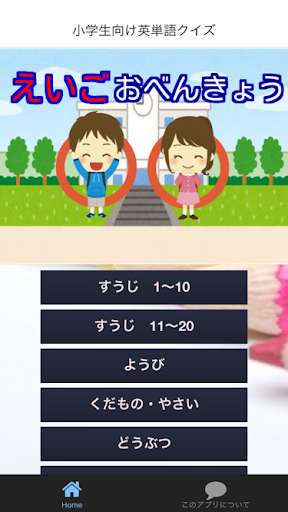 小学生向け英単語クイズ

えいごおべんきょう

すうじ　1〜10

すうじ　11〜20

ようび

くだもの・やさい

どうぶつ

Home

このアプリについて